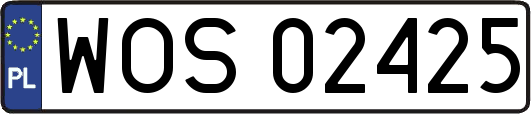 PL
WOS 02425